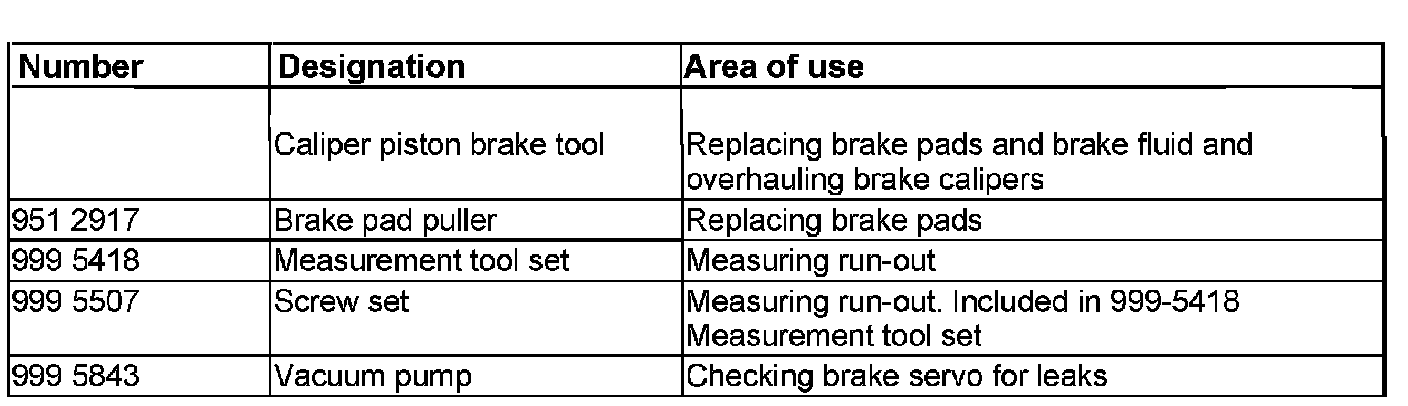 | Number | Designation | Area of use |
|---|---|---|
| | Caliper piston brake tool | Replacing brake pads and brake fluid and overhauling brake calipers |
| 951 2917 | Brake pad puller | Replacing brake pads |
| 999 5418 | Measurement tool set | Measuring run-out |
| 999 5507 | Screw set | Measuring run-out. Included in 999-5418 Measurement tool set |
| 999 5843 | Vacuum pump | Checking brake servo for leaks |